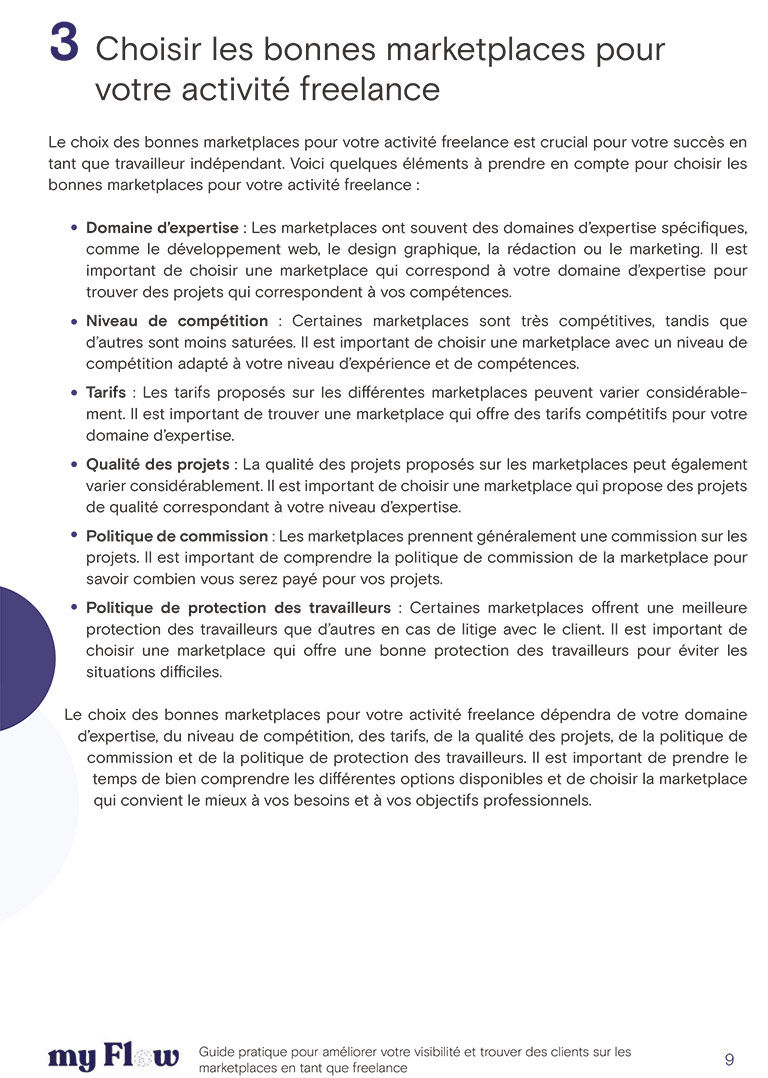 3 Choisir les bonnes marketplaces pour votre activité freelance

Le choix des bonnes marketplaces pour votre activité freelance est crucial pour votre succès en tant que travailleur indépendant. Voici quelques éléments à prendre en compte pour choisir les bonnes marketplaces pour votre activité freelance :

• Domaine d'expertise : Les marketplaces ont souvent des domaines d'expertise spécifiques, comme le développement web, le design graphique, la rédaction ou le marketing. Il est important de choisir une marketplace qui correspond à votre domaine d'expertise pour trouver des projets qui correspondent à vos compétences.

• Niveau de compétition : Certaines marketplaces sont très compétitives, tandis que d'autres sont moins saturées. Il est important de choisir une marketplace avec un niveau de compétition adapté à votre niveau d'expérience et de compétences.

• Tarifs : Les tarifs proposés sur les différentes marketplaces peuvent varier considérablement. Il est important de trouver une marketplace qui offre des tarifs compétitifs pour votre domaine d'expertise.

• Qualité des projets : La qualité des projets proposés sur les marketplaces peut également varier considérablement. Il est important de choisir une marketplace qui propose des projets de qualité correspondant à votre niveau d'expertise.

• Politique de commission : Les marketplaces prennent généralement une commission sur les projets. Il est important de comprendre la politique de commission de la marketplace pour savoir combien vous serez payé pour vos projets.

• Politique de protection des travailleurs : Certaines marketplaces offrent une meilleure protection des travailleurs que d'autres en cas de litige avec le client. Il est important de choisir une marketplace qui offre une bonne protection des travailleurs pour éviter les situations difficiles.

Le choix des bonnes marketplaces pour votre activité freelance dépendra de votre domaine d'expertise, du niveau de compétition, des tarifs, de la qualité des projets, de la politique de commission et de la politique de protection des travailleurs. Il est important de prendre le temps de bien comprendre les différentes options disponibles et de choisir la marketplace qui convient le mieux à vos besoins et à vos objectifs professionnels.

my Flow

Guide pratique pour améliorer votre visibilité et trouver des clients sur les marketplaces en tant que freelance

9